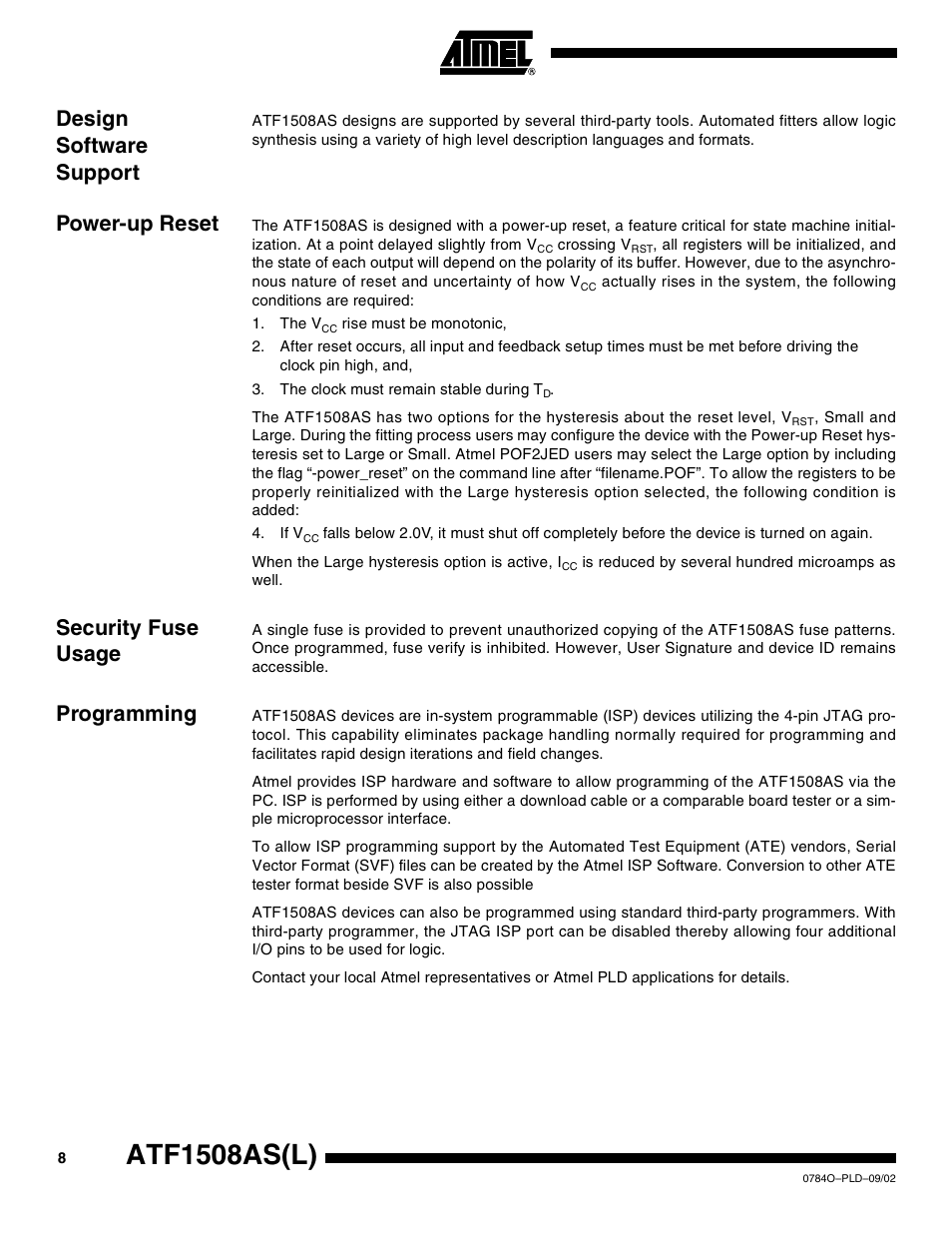 ATMEL®

Design Software Support

ATF1508AS designs are supported by several third-party tools. Automated fitters allow logic synthesis using a variety of high level description languages and formats.

Power-up Reset

The ATF1508AS is designed with a power-up reset, a feature critical for state machine initialization. At a point delayed slightly from $V_{CC}$ crossing $V_{RST}$, all registers will be initialized, and the state of each output will depend on the polarity of its buffer. However, due to the asynchronous nature of reset and uncertainty of how $V_{CC}$ actually rises in the system, the following conditions are required:

1. The $V_{CC}$ rise must be monotonic,
2. After reset occurs, all input and feedback setup times must be met before driving the clock pin high, and,
3. The clock must remain stable during $T_D$.

The ATF1508AS has two options for the hysteresis about the reset level, $V_{RST}$, Small and Large. During the fitting process users may configure the device with the Power-up Reset hysteresis set to Large or Small. Atmel POF2JED users may select the Large option by including the flag “-power_reset” on the command line after “filename.POF”. To allow the registers to be properly reinitialized with the Large hysteresis option selected, the following condition is added:

4. If $V_{CC}$ falls below 2.0V, it must shut off completely before the device is turned on again.

When the Large hysteresis option is active, $I_{CC}$ is reduced by several hundred microamps as well.

Security Fuse Usage

A single fuse is provided to prevent unauthorized copying of the ATF1508AS fuse patterns. Once programmed, fuse verify is inhibited. However, User Signature and device ID remains accessible.

Programming

ATF1508AS devices are in-system programmable (ISP) devices utilizing the 4-pin JTAG protocol. This capability eliminates package handling normally required for programming and facilitates rapid design iterations and field changes.

Atmel provides ISP hardware and software to allow programming of the ATF1508AS via the PC. ISP is performed by using either a download cable or a comparable board tester or a simple microprocessor interface.

To allow ISP programming support by the Automated Test Equipment (ATE) vendors, Serial Vector Format (SVF) files can be created by the Atmel ISP Software. Conversion to other ATE tester format beside SVF is also possible

ATF1508AS devices can also be programmed using standard third-party programmers. With third-party programmer, the JTAG ISP port can be disabled thereby allowing four additional I/O pins to be used for logic.

Contact your local Atmel representatives or Atmel PLD applications for details.

8 ATF1508AS(L)

0784O–PLD–09/02